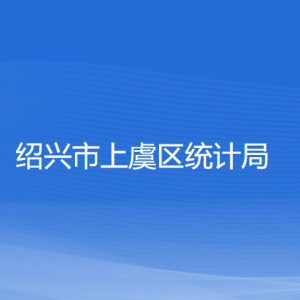 绍兴市上虞区统计局